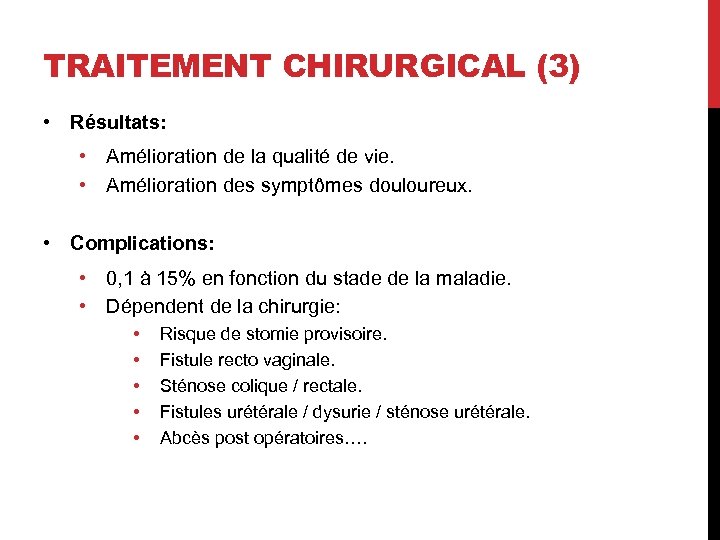 TRAITEMENT CHIRURGICAL (3)

• Résultats:
  • Amélioration de la qualité de vie.
  • Amélioration des symptômes douloureux.

• Complications:
  • 0,1 à 15% en fonction du stade de la maladie.
  • Dépendent de la chirurgie:
    • Risque de stomie provisoire.
    • Fistule recto vaginale.
    • Sténose colique / rectale.
    • Fistules urétérale / dysurie / sténose urétérale.
    • Abcès post opératoires….